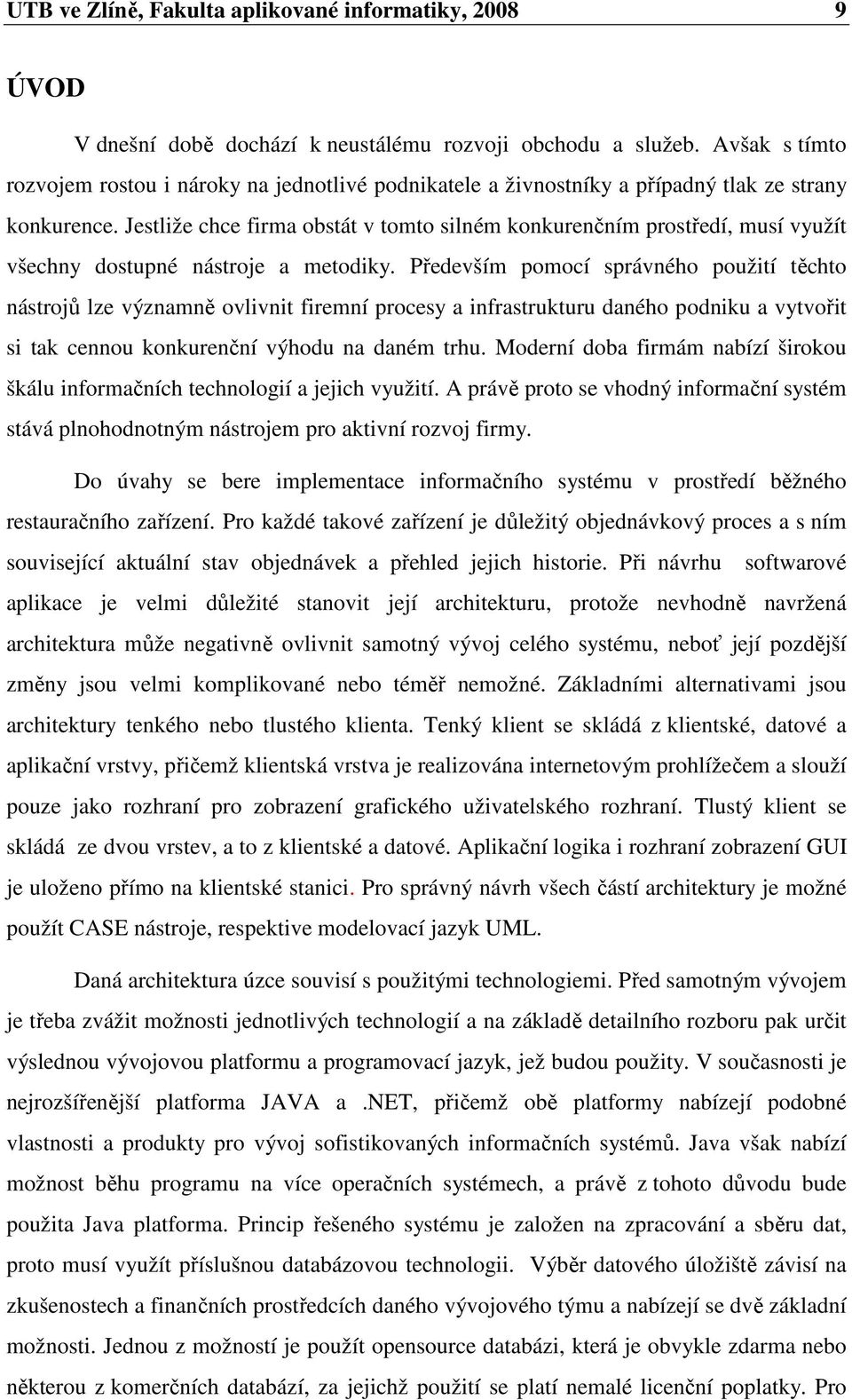 UTB ve Zlíně, Fakulta aplikované informatiky, 2008 9

ÚVOD

V dnešní době dochází k neustálému rozvoji obchodu a služeb. Avšak s tímto rozvojem rostou i nároky na jednotlivé podnikatele a živnostníky a případný tlak ze strany konkurence. Jestliže chce firma obstát v tomto silném konkurenčním prostředí, musí využít všechny dostupné nástroje a metodiky. Především pomocí správného použití těchto nástrojů lze významně ovlivnit firemní procesy a infrastrukturu daného podniku a vytvořit si tak cennou konkurenční výhodu na daném trhu. Moderní doba firmám nabízí širokou škálu informačních technologií a jejich využití. A právě proto se vhodný informační systém stává plnohodnotným nástrojem pro aktivní rozvoj firmy.

Do úvahy se bere implementace informačního systému v prostředí běžného restauračního zařízení. Pro každé takové zařízení je důležitý objednávkový proces a s ním související aktuální stav objednávek a přehled jejich historie. Při návrhu softwarové aplikace je velmi důležité stanovit její architekturu, protože nevhodně navržená architektura může negativně ovlivnit samotný vývoj celého systému, neboť její pozdější změny jsou velmi komplikované nebo téměř nemožné. Základními alternativami jsou architektury tenkého nebo tlustého klienta. Tenký klient se skládá z klientské, datové a aplikační vrstvy, přičemž klientská vrstva je realizována internetovým prohlížečem a slouží pouze jako rozhraní pro zobrazení grafického uživatelského rozhraní. Tlustý klient se skládá ze dvou vrstev, a to z klientské a datové. Aplikační logika i rozhraní zobrazení GUI je uloženo přímo na klientské stanici. Pro správný návrh všech částí architektury je možné použít CASE nástroje, respektive modelovací jazyk UML.

Daná architektura úzce souvisí s použitými technologiemi. Před samotným vývojem je třeba zvážit možnosti jednotlivých technologií a na základě detailního rozboru pak určit výslednou vývojovou platformu a programovací jazyk, jež budou použity. V současnosti je nejrozšířenější platforma JAVA a .NET, přičemž obě platformy nabízejí podobné vlastnosti a produkty pro vývoj sofistikovaných informačních systémů. Java však nabízí možnost běhu programu na více operačních systémech, a právě z tohoto důvodu bude použita Java platforma. Princip řešeného systému je založen na zpracování a sběru dat, proto musí využít příslušnou databázovou technologii. Výběr datového úložiště závisí na zkušenostech a finančních prostředcích daného vývojového týmu a nabízejí se dvě základní možnosti. Jednou z možností je použít opensource databázi, která je obvykle zdarma nebo některou z komerčních databází, za jejichž použití se platí nemalé licenční poplatky. Pro